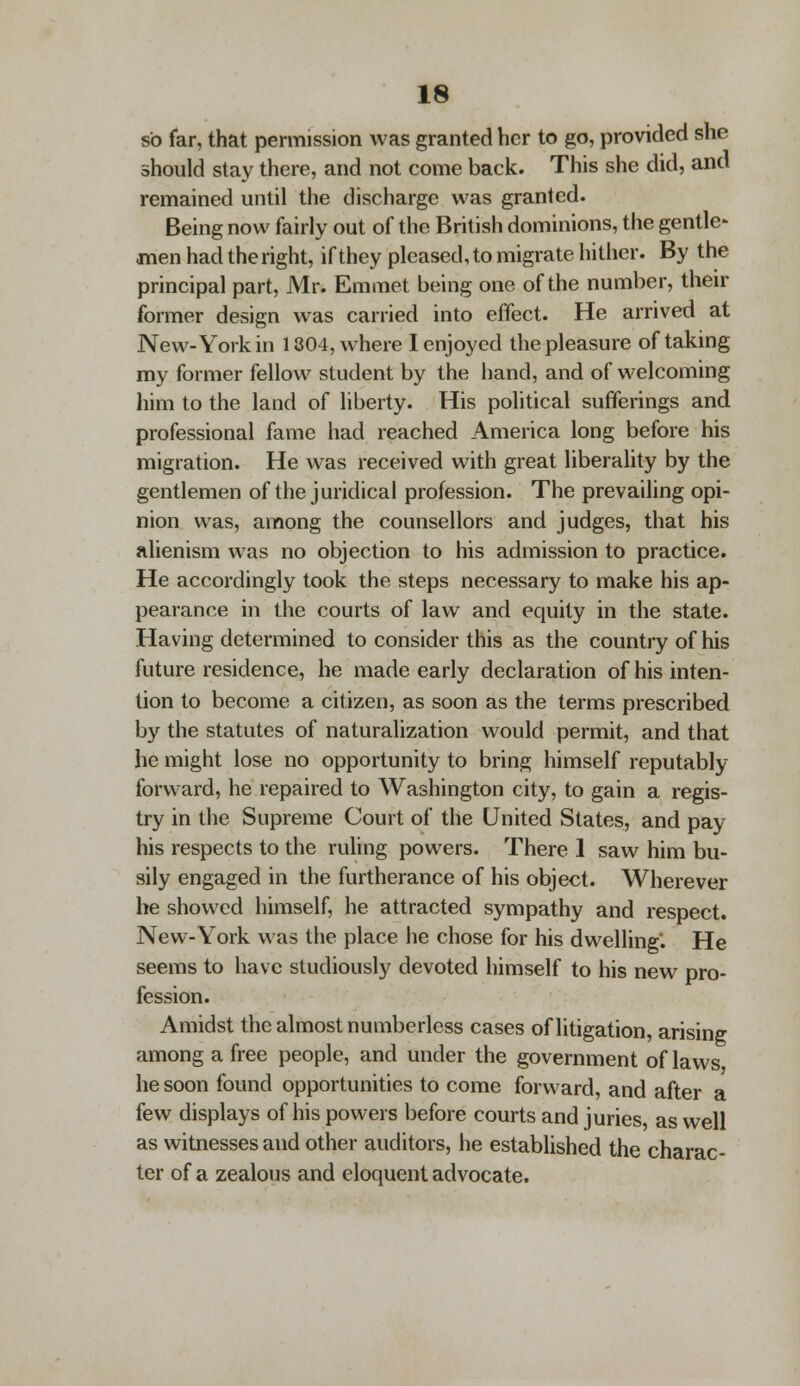 18

so far, that permission was granted her to go, provided she should stay there, and not come back. This she did, and remained until the discharge was granted.

Being now fairly out of the British dominions, the gentlemen had the right, if they pleased, to migrate hither. By the principal part, Mr. Emmet being one of the number, their former design was carried into effect. He arrived at New-York in 1804, where I enjoyed the pleasure of taking my former fellow student by the hand, and of welcoming him to the land of liberty. His political sufferings and professional fame had reached America long before his migration. He was received with great liberality by the gentlemen of the juridical profession. The prevailing opinion was, among the counsellors and judges, that his alienism was no objection to his admission to practice. He accordingly took the steps necessary to make his appearance in the courts of law and equity in the state. Having determined to consider this as the country of his future residence, he made early declaration of his intention to become a citizen, as soon as the terms prescribed by the statutes of naturalization would permit, and that he might lose no opportunity to bring himself reputably forward, he repaired to Washington city, to gain a registry in the Supreme Court of the United States, and pay his respects to the ruling powers. There I saw him busily engaged in the furtherance of his object. Wherever he showed himself, he attracted sympathy and respect. New-York was the place he chose for his dwelling. He seems to have studiously devoted himself to his new profession.

Amidst the almost numberless cases of litigation, arising among a free people, and under the government of laws, he soon found opportunities to come forward, and after a few displays of his powers before courts and juries, as well as witnesses and other auditors, he established the character of a zealous and eloquent advocate.